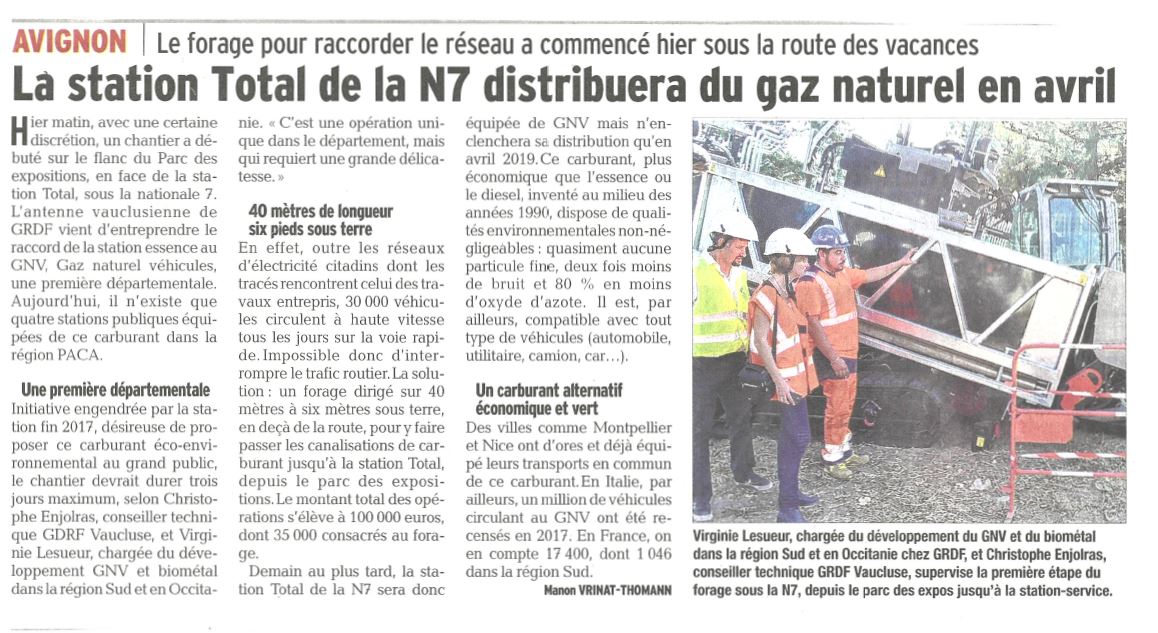 AVIGNON | Le forage pour raccorder le réseau a commencé hier sous la route des vacances

La station Total de la N7 distribuera du gaz naturel en avril

Hier matin, avec une certaine discrétion, un chantier a débuté sur le flanc du Parc des expositions, en face de la station Total, sous la nationale 7. L'antenne vauclusienne de GRDF vient d'entreprendre le raccord de la station essence au GNV, Gaz naturel véhicules, une première départementale. Aujourd'hui, il n'existe que quatre stations publiques équipées de ce carburant dans la région PACA.

Une première départementale
Initiative engendrée par la station fin 2017, désireuse de proposer ce carburant éco-environnemental au grand public, le chantier devrait durer trois jours maximum, selon Christophe Enjolras, conseiller technique GDRF Vaucluse, et Virginie Lesueur, chargée du développement GNV et biométal dans la région Sud et en Occitanie. « C'est une opération unique dans le département, mais qui requiert une grande délicatesse. »

40 mètres de longueur six pieds sous terre
En effet, outre les réseaux d'électricité citadins dont les tracés rencontrent celui des travaux entrepris, 30 000 véhicules circulent à haute vitesse tous les jours sur la voie rapide. Impossible donc d'interrompre le trafic routier. La solution : un forage dirigé sur 40 mètres à six mètres sous terre, en deçà de la route, pour y faire passer les canalisations de carburant jusqu'à la station Total, depuis le parc des expositions. Le montant total des opérations s'élève à 100 000 euros, dont 35 000 consacrés au forage.

Demain au plus tard, la station Total de la N7 sera donc équipée de GNV mais n'enclenchera sa distribution qu'en avril 2019. Ce carburant, plus économique que l'essence ou le diesel, inventé au milieu des années 1990, dispose de qualités environnementales non-négligeables : quasiment aucune particule fine, deux fois moins de bruit et 80 % en moins d'oxyde d'azote. Il est, par ailleurs, compatible avec tout type de véhicules (automobile, utilitaire, camion, car…).

Un carburant alternatif économique et vert
Des villes comme Montpellier et Nice ont d'ores et déjà équipé leurs transports en commun de ce carburant. En Italie, par ailleurs, un million de véhicules circulant au GNV ont été recensés en 2017. En France, on en compte 17 400, dont 1 046 dans la région Sud.

Manon VRINAT-THOMANN

Virginie Lesueur, chargée du développement du GNV et du biométal dans la région Sud et en Occitanie chez GRDF, et Christophe Enjolras, conseiller technique GRDF Vaucluse, supervise la première étape du forage sous la N7, depuis le parc des expos jusqu'à la station-service.